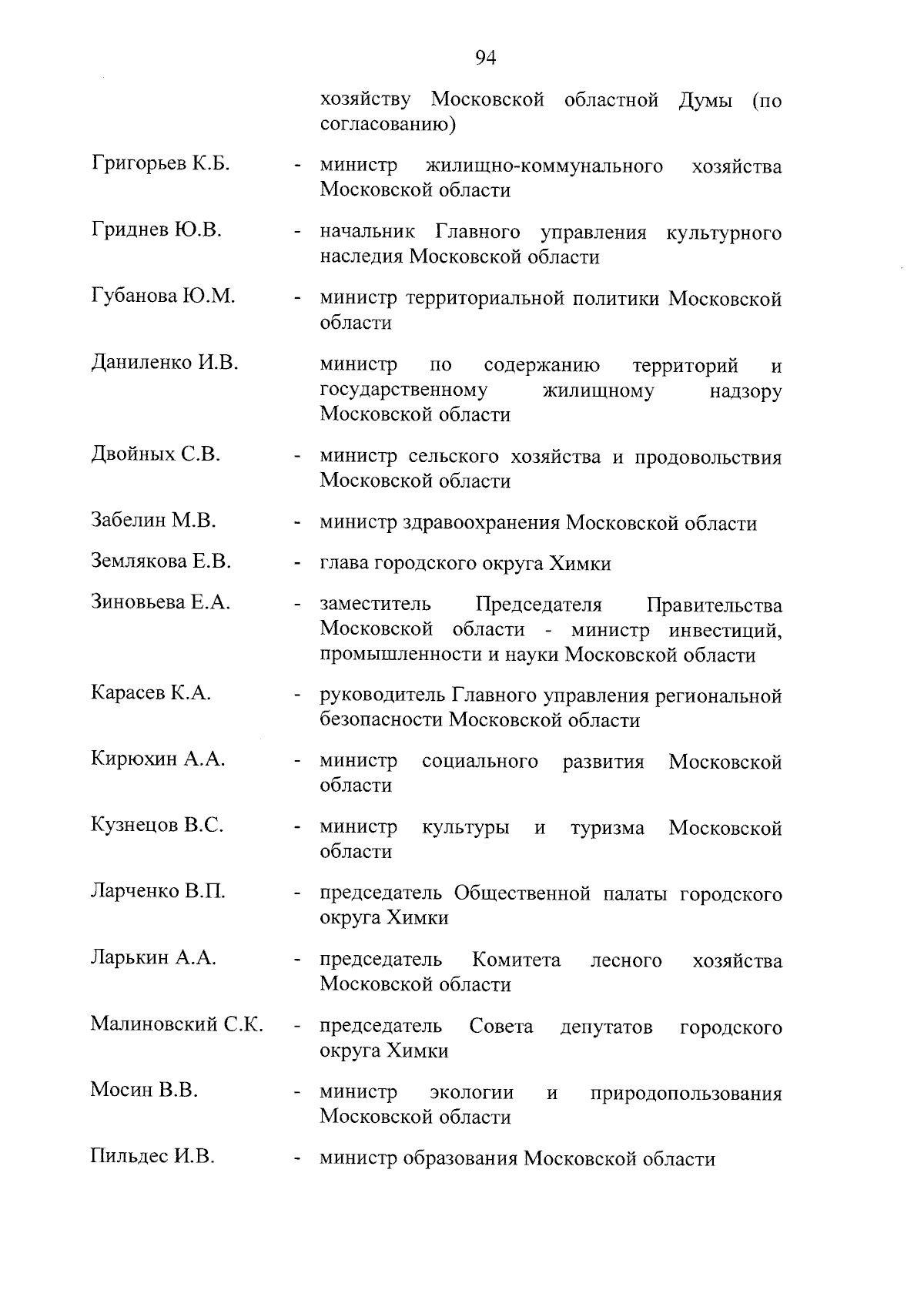 94

хозяйству Московской областной Думы (по согласованию)

Григорьев К.Б. - министр жилищно-коммунального хозяйства Московской области

Гриднев Ю.В. - начальник Главного управления культурного наследия Московской области

Губанова Ю.М. - министр территориальной политики Московской области

Даниленко И.В. министр по содержанию территорий и государственному жилищному надзору Московской области

Двойных С.В. - министр сельского хозяйства и продовольствия Московской области

Забелин М.В. - министр здравоохранения Московской области

Землякова Е.В. - глава городского округа Химки

Зиновьева Е.А. - заместитель Председателя Правительства Московской области - министр инвестиций, промышленности и науки Московской области

Карасев К.А. - руководитель Главного управления региональной безопасности Московской области

Кирюхин А.А. - министр социального развития Московской области

Кузнецов В.С. - министр культуры и туризма Московской области

Ларченко В.П. - председатель Общественной палаты городского округа Химки

Ларькин А.А. - председатель Комитета лесного хозяйства Московской области

Малиновский С.К. - председатель Совета депутатов городского округа Химки

Мосин В.В. - министр экологии и природопользования Московской области

Пильдес И.В. - министр образования Московской области